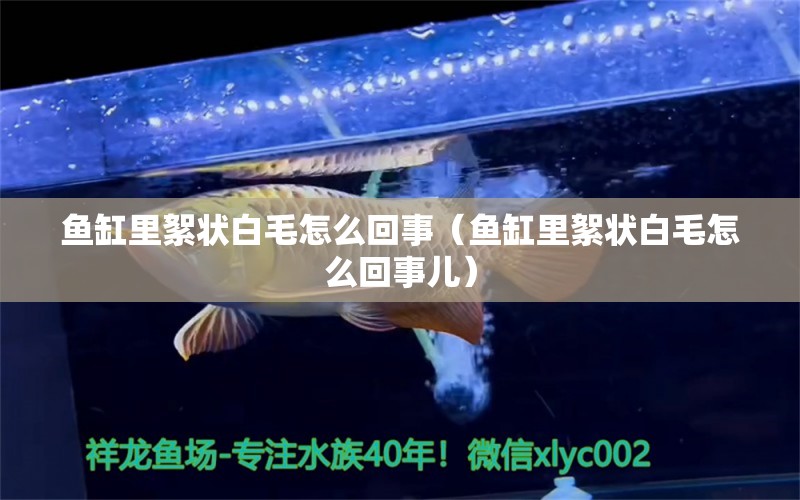 鱼缸里絮状白毛怎么回事（鱼缸里絮状白毛怎么回事儿）

祥龙鱼场-专注水族40年！微信xlyc002